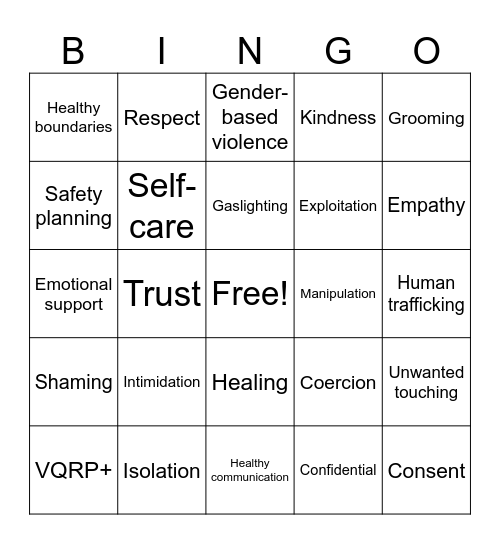 | B | I | N | G | O |
|---|---|---|---|---|
| Healthy boundaries | Respect | Gender-based violence | Kindness | Grooming |
| Safety planning | Self-care | Gaslighting | Exploitation | Empathy |
| Emotional support | Trust | Free! | Manipulation | Human trafficking |
| Shaming | Intimidation | Healing | Coercion | Unwanted touching |
| VQRP+ | Isolation | Healthy communication | Confidential | Consent |